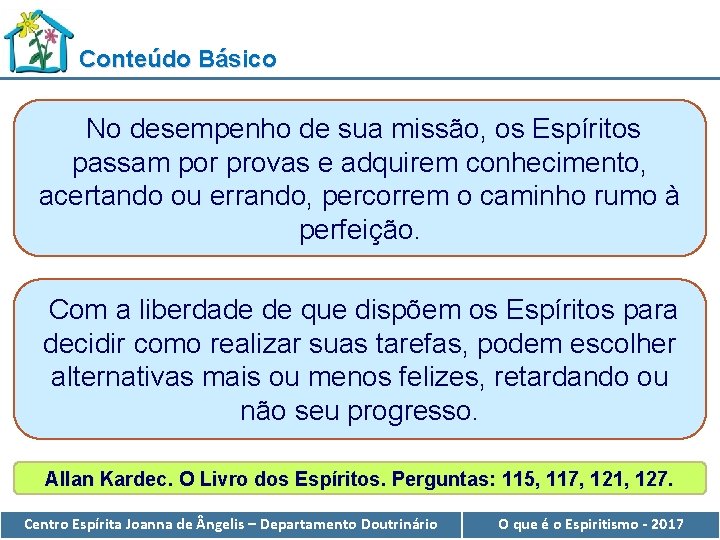 Conteúdo Básico

No desempenho de sua missão, os Espíritos passam por provas e adquirem conhecimento, acertando ou errando, percorrem o caminho rumo à perfeição.

Com a liberdade de que dispõem os Espíritos para decidir como realizar suas tarefas, podem escolher alternativas mais ou menos felizes, retardando ou não seu progresso.

Allan Kardec. O Livro dos Espíritos. Perguntas: 115, 117, 121, 127.

Centro Espírita Joanna de Ângelis – Departamento Doutrinário

O que é o Espiritismo - 2017